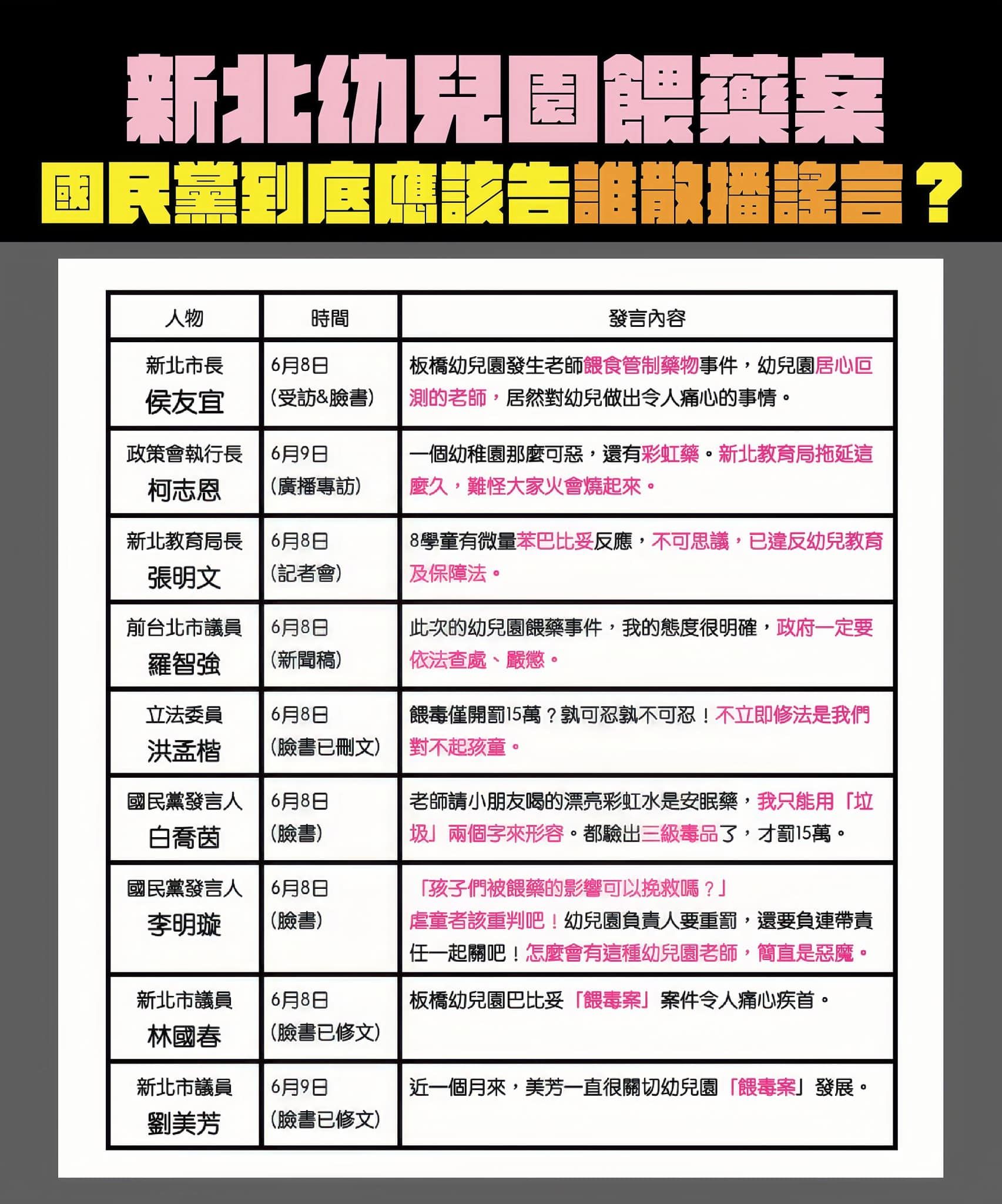 新北幼兒園餵藥案

國民黨到底應該告誰散播謠言？

| 人物 | 時間 | 發言內容 |
|---|---|---|
| 新北市長 侯友宜 | 6月8日 (受訪&臉書) | 板橋幼兒園發生老師餵食管制藥物事件，幼兒園居心叵測的老師，居然對幼兒做出令人痛心的事情。 |
| 政策會執行長 柯志恩 | 6月9日 (廣播專訪) | 一個幼稚園那麼可惡，還有彩虹藥。新北教育局拖延這麼久，難怪大家火會燒起來。 |
| 新北教育局長 張明文 | 6月8日 (記者會) | 8學童有微量苯巴比妥反應，不可思議，已違反幼兒教育及保障法。 |
| 前台北市議員 羅智強 | 6月8日 (新聞稿) | 此次的幼兒園餵藥事件，我的態度很明確，政府一定要依法查處、嚴懲。 |
| 立法委員 洪孟楷 | 6月8日 (臉書已刪文) | 餵毒僅開罰15萬？孰可忍孰不可忍！不立即修法是我們對不起孩童。 |
| 國民黨發言人 白喬茵 | 6月8日 (臉書) | 老師請小朋友喝的漂亮彩虹水是安眠藥，我只能用「垃圾」兩個字來形容。都驗出三級毒品了，才罰15萬。 |
| 國民黨發言人 李明璇 | 6月8日 (臉書) | 「孩子們被餵藥的影響可以挽救嗎？」 虐童者該重判吧！幼兒園負責人要重罰，還要負連帶責任一起關吧！怎麼會有這種幼兒園老師，簡直是惡魔。 |
| 新北市議員 林國春 | 6月8日 (臉書已修文) | 板橋幼兒園巴比妥「餵毒案」案件令人痛心疾首。 |
| 新北市議員 劉美芳 | 6月9日 (臉書已修文) | 近一個月來，美芳一直很關切幼兒園「餵毒案」發展。 |